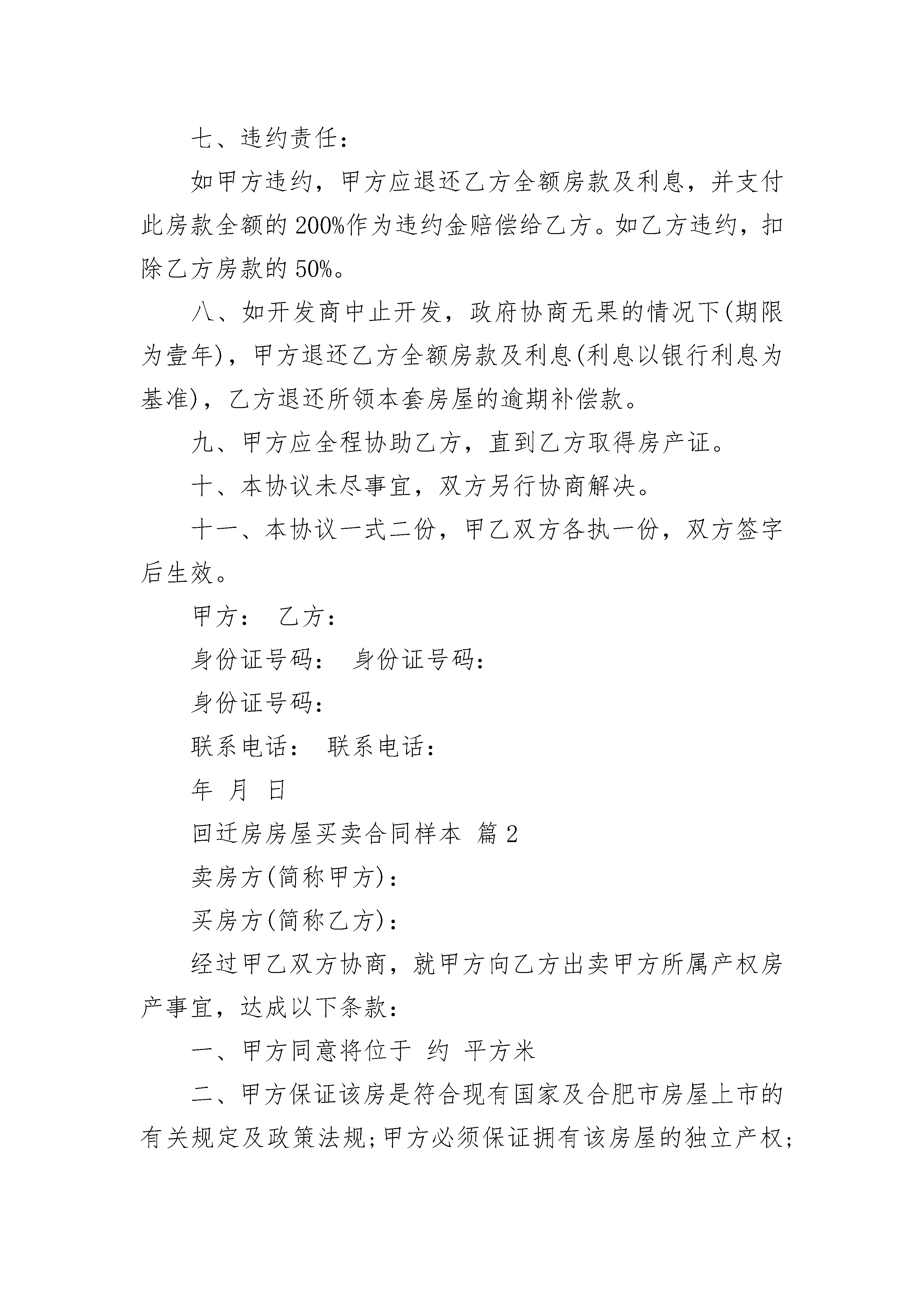 七、违约责任：

如甲方违约，甲方应退还乙方全额房款及利息，并支付此房款全额的200%作为违约金赔偿给乙方。如乙方违约，扣除乙方房款的50%。

八、如开发商中止开发，政府协商无果的情况下(期限为壹年)，甲方退还乙方全额房款及利息(利息以银行利息为基准)，乙方退还所领本套房屋的逾期补偿款。

九、甲方应全程协助乙方，直到乙方取得房产证。

十、本协议未尽事宜，双方另行协商解决。

十一、本协议一式二份，甲乙双方各执一份，双方签字后生效。

甲方： 乙方：

身份证号码： 身份证号码：

身份证号码：

联系电话： 联系电话：

年 月 日

回迁房房屋买卖合同样本 篇2

卖房方(简称甲方)：

买房方(简称乙方)：

经过甲乙双方协商，就甲方向乙方出卖甲方所属产权房产事宜，达成以下条款：

一、甲方同意将位于 约 平方米

二、甲方保证该房是符合现有国家及合肥市房屋上市的有关规定及政策法规;甲方必须保证拥有该房屋的独立产权;